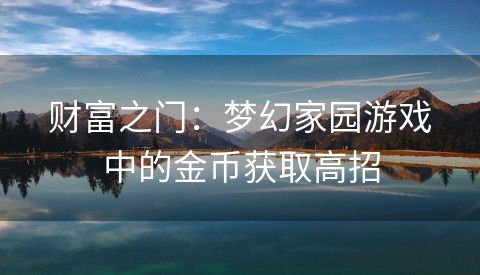 财富之门：梦幻家园游戏中的金币获取高招